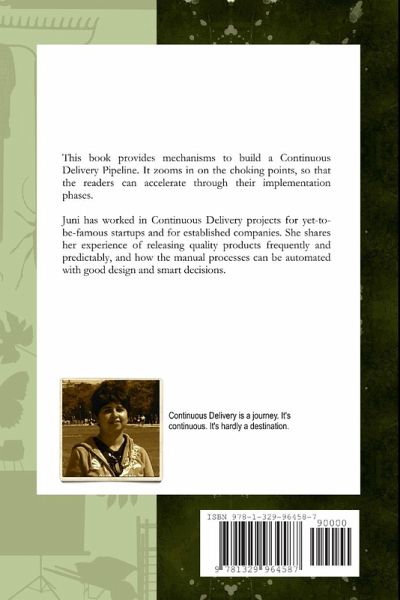 This book provides mechanisms to build a Continuous Delivery Pipeline. It zooms in on the choking points, so that the readers can accelerate through their implementation phases.

Juni has worked in Continuous Delivery projects for yet-to-be-famous startups and for established companies. She shares her experience of releasing quality products frequently and predictably, and how the manual processes can be automated with good design and smart decisions.

Continuous Delivery is a journey. It's continuous. It's hardly a destination.

ISBN 978-1-329-96458-7

90000

9 781329 964587